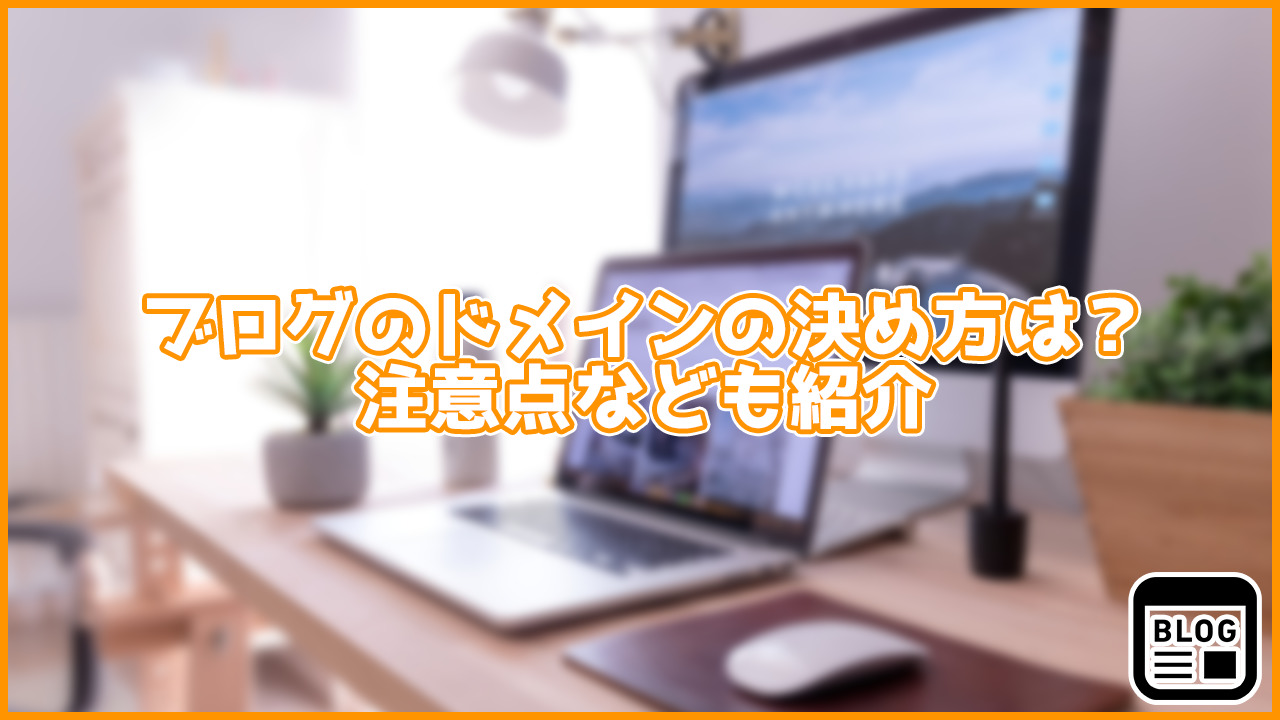 ブログのドメインの決め方は？
注意点なども紹介

BLOG